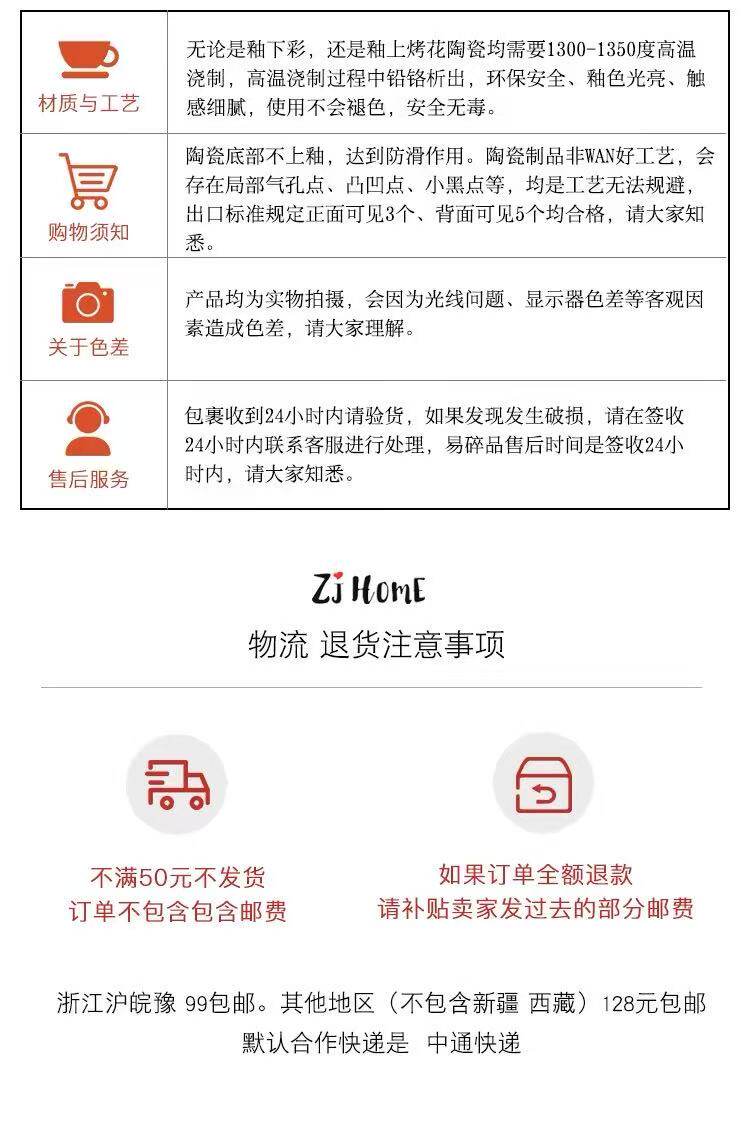 | 材质与工艺 | 无论是釉下彩，还是釉上烤花陶瓷均需要1300-1350度高温浇制，高温浇制过程中铅铬析出，环保安全、釉色光亮、触感细腻，使用不会褪色，安全无毒。 |
|---|---|
| 购物须知 | 陶瓷底部不上釉，达到防滑作用。陶瓷制品非WAN好工艺，会存在局部气孔点、凸凹点、小黑点等，均是工艺无法规避，出口标准规定正面可见3个、背面可见5个均合格，请大家知悉。 |
| 关于色差 | 产品均为实物拍摄，会因为光线问题、显示器色差等客观因素造成色差，请大家理解。 |
| 售后服务 | 包裹收到24小时内请验货，如果发现发生破损，请在签收24小时内联系客服进行处理，易碎品售后时间是签收24小时内，请大家知悉。 |

ZJ HOME
物流 退货注意事项

不满50元不发货
订单不包含包含邮费

如果订单全额退款
请补贴卖家发过去的部分邮费

浙江沪皖豫 99包邮。其他地区（不包含新疆 西藏）128元包邮
默认合作快递是 中通快递